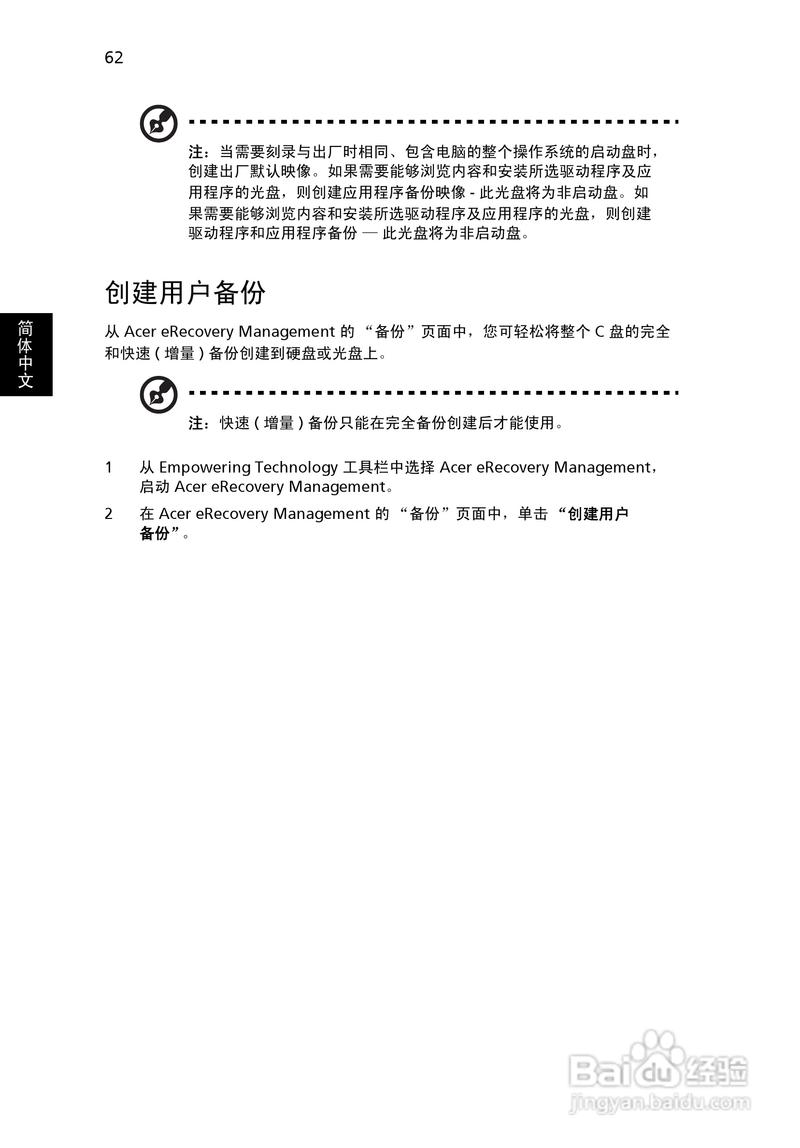 62

注：当需要刻录与出厂时相同、包含电脑的整个操作系统的启动盘时，创建出厂默认映像。如果需要能够浏览内容和安装所选驱动程序及应用程序的光盘，则创建应用程序备份映像 - 此光盘将为非启动盘。如果需要能够浏览内容和安装所选驱动程序及应用程序的光盘，则创建驱动程序和应用程序备份 — 此光盘将为非启动盘。

创建用户备份

简体中文

从 Acer eRecovery Management 的 “备份”页面中，您可轻松将整个 C 盘的完全和快速 ( 增量 ) 备份创建到硬盘或光盘上。

注：快速 ( 增量 ) 备份只能在完全备份创建后才能使用。

1 从 Empowering Technology 工具栏中选择 Acer eRecovery Management，启动 Acer eRecovery Management。

2 在 Acer eRecovery Management 的 “备份”页面中，单击 “创建用户备份”。

Baidu 经验
jingyan.baidu.com